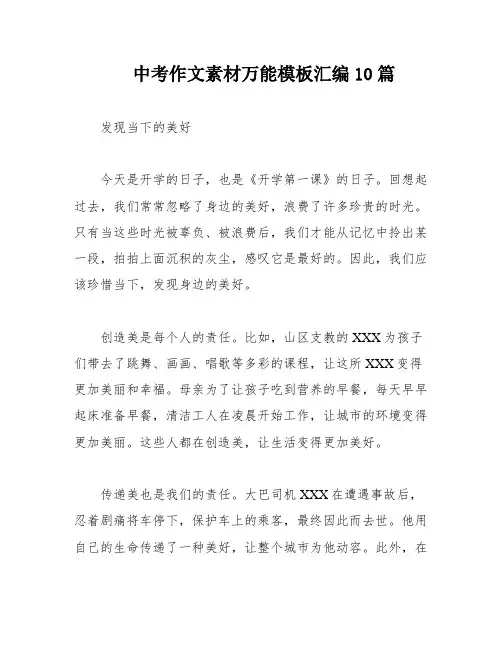 中考作文素材万能模板汇编10篇

发现当下的美好

今天是开学的日子，也是《开学第一课》的日子。回想起过去，我们常常忽略了身边的美好，浪费了许多珍贵的时光。只有当这些时光被辜负、被浪费后，我们才能从记忆中拎出某一段，拍拍上面沉积的灰尘，感叹它是最好的。因此，我们应该珍惜当下，发现身边的美好。

创造美是每个人的责任。比如，山区支教的XXX为孩子们带去了跳舞、画画、唱歌等多彩的课程，让这所XXX变得更加美丽和幸福。母亲为了让孩子吃到营养的早餐，每天早早起床准备早餐，清洁工人在凌晨开始工作，让城市的环境变得更加美丽。这些人都在创造美，让生活变得更加美好。

传递美也是我们的责任。大巴司机XXX在遭遇事故后，忍着剧痛将车停下，保护车上的乘客，最终因此而去世。他用自己的生命传递了一种美好，让整个城市为他动容。此外，在